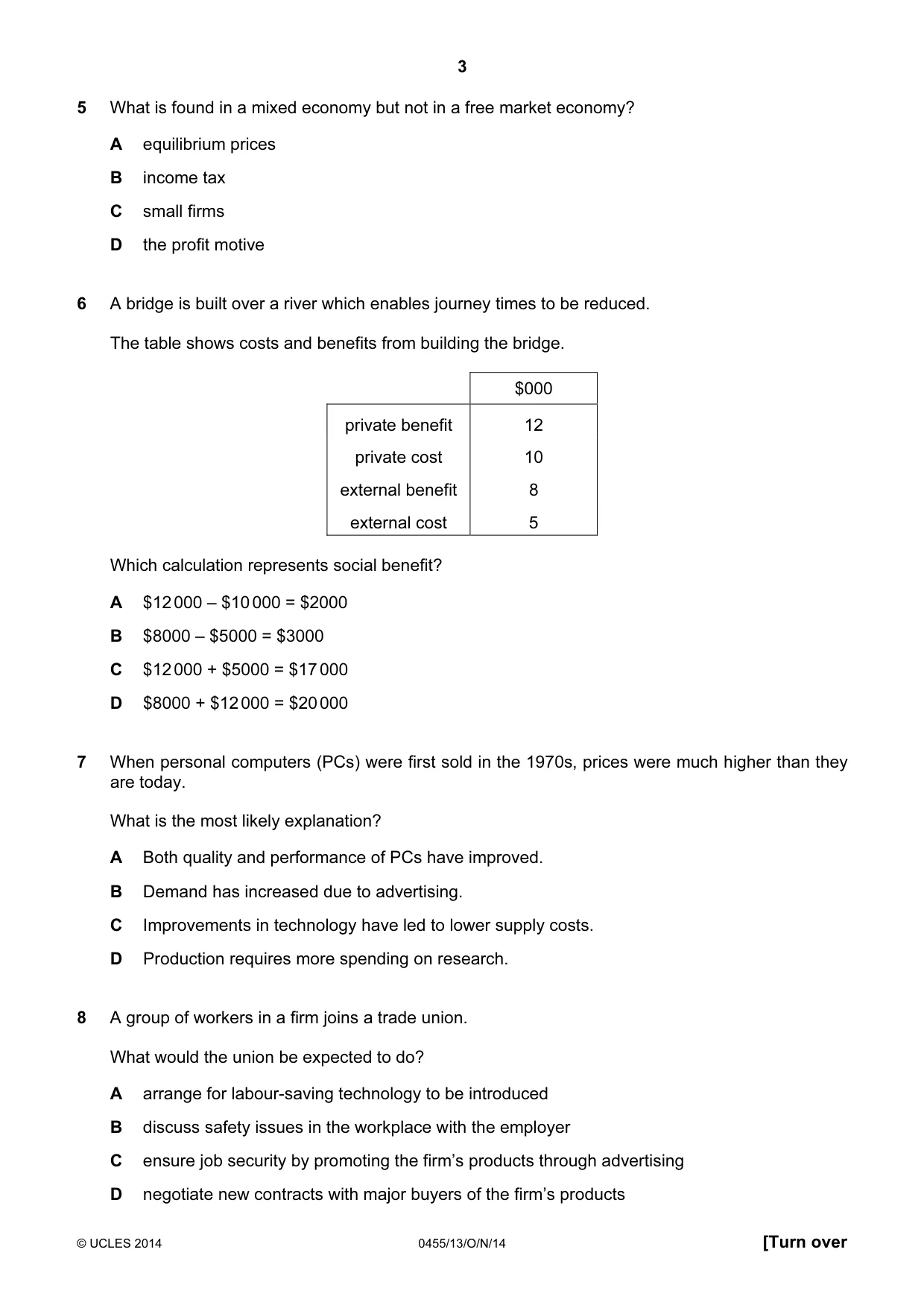 3

5 What is found in a mixed economy but not in a free market economy?

A equilibrium prices

B income tax

C small firms

D the profit motive

6 A bridge is built over a river which enables journey times to be reduced.

The table shows costs and benefits from building the bridge.

|  | $000 |
|---|---|
| private benefit | 12 |
| private cost | 10 |
| external benefit | 8 |
| external cost | 5 |

Which calculation represents social benefit?

A $12 000 – $10 000 = $2000

B $8000 – $5000 = $3000

C $12 000 + $5000 = $17 000

D $8000 + $12 000 = $20 000

7 When personal computers (PCs) were first sold in the 1970s, prices were much higher than they are today.

What is the most likely explanation?

A Both quality and performance of PCs have improved.

B Demand has increased due to advertising.

C Improvements in technology have led to lower supply costs.

D Production requires more spending on research.

8 A group of workers in a firm joins a trade union.

What would the union be expected to do?

A arrange for labour-saving technology to be introduced

B discuss safety issues in the workplace with the employer

C ensure job security by promoting the firm's products through advertising

D negotiate new contracts with major buyers of the firm's products

© UCLES 2014 0455/13/O/N/14 [Turn over